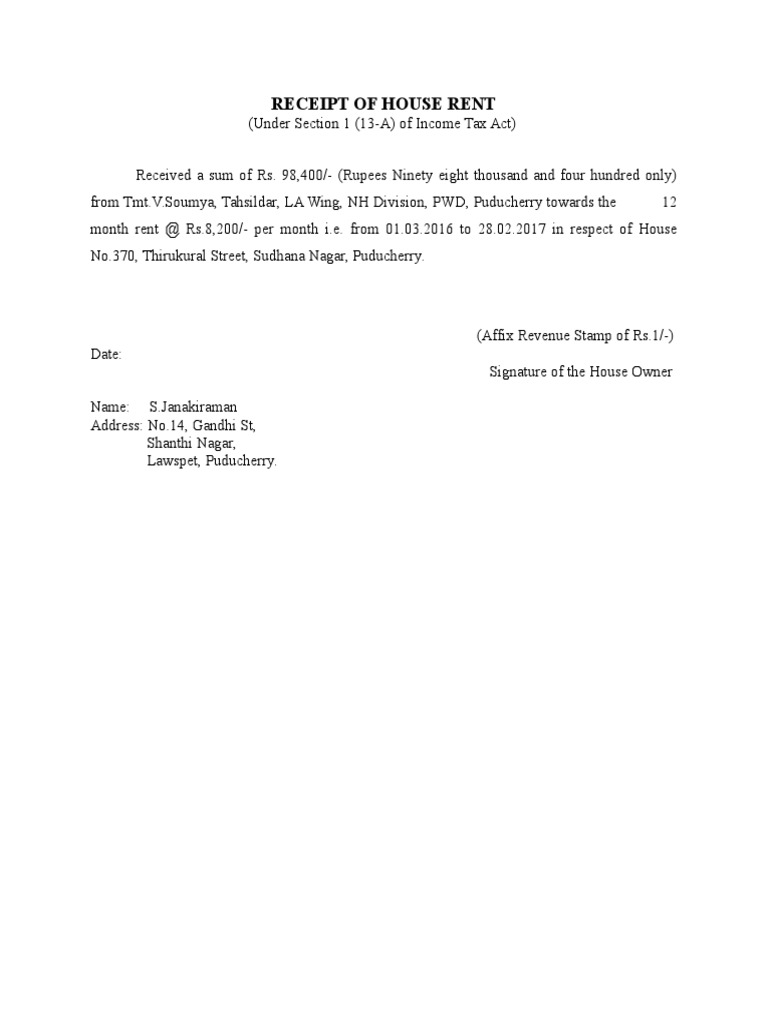 RECEIPT OF HOUSE RENT
(Under Section 1 (13-A) of Income Tax Act)

Received a sum of Rs. 98,400/- (Rupees Ninety eight thousand and four hundred only) from Tmt.V.Soumya, Tahsildar, LA Wing, NH Division, PWD, Puducherry towards the 12 month rent @ Rs.8,200/- per month i.e. from 01.03.2016 to 28.02.2017 in respect of House No.370, Thirukural Street, Sudhana Nagar, Puducherry.

(Affix Revenue Stamp of Rs.1/-)

Date:

Signature of the House Owner

Name: S.Janakiraman
Address: No.14, Gandhi St,
Shanthi Nagar,
Lawspet, Puducherry.